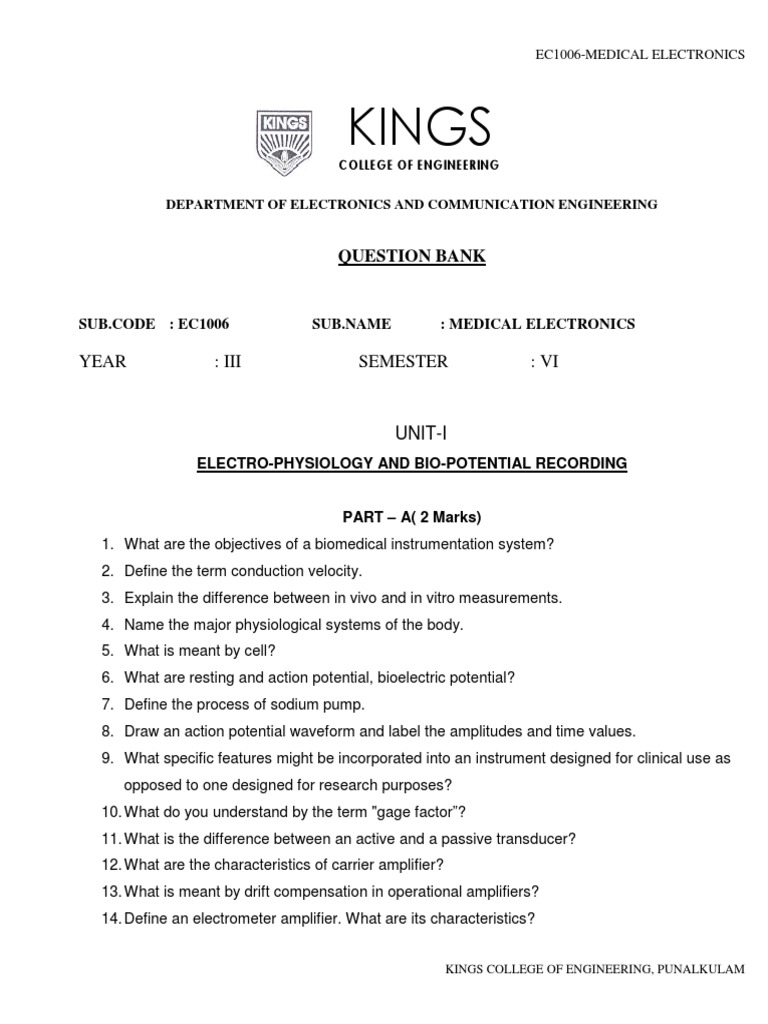 EC1006-MEDICAL ELECTRONICS

KINGS

KINGS
COLLEGE OF ENGINEERING

DEPARTMENT OF ELECTRONICS AND COMMUNICATION ENGINEERING

QUESTION BANK

SUB.CODE : EC1006 SUB.NAME : MEDICAL ELECTRONICS

YEAR : III SEMESTER : VI

UNIT-I

ELECTRO-PHYSIOLOGY AND BIO-POTENTIAL RECORDING

PART – A( 2 Marks)

1. What are the objectives of a biomedical instrumentation system?
2. Define the term conduction velocity.
3. Explain the difference between in vivo and in vitro measurements.
4. Name the major physiological systems of the body.
5. What is meant by cell?
6. What are resting and action potential, bioelectric potential?
7. Define the process of sodium pump.
8. Draw an action potential waveform and label the amplitudes and time values.
9. What specific features might be incorporated into an instrument designed for clinical use as opposed to one designed for research purposes?
10. What do you understand by the term "gage factor"?
11. What is the difference between an active and a passive transducer?
12. What are the characteristics of carrier amplifier?
13. What is meant by drift compensation in operational amplifiers?
14. Define an electrometer amplifier. What are its characteristics?

KINGS COLLEGE OF ENGINEERING, PUNALKULAM